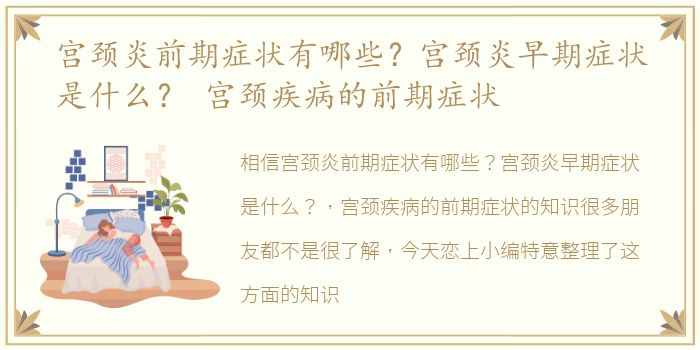 宫颈炎前期症状有哪些？宫颈炎早期症状是什么？ 宫颈疾病的前期症状

相信宫颈炎前期症状有哪些？宫颈炎早期症状是什么？，宫颈疾病的前期症状的知识很多朋友都不是很了解，今天恋上小编特意整理了这方面的知识